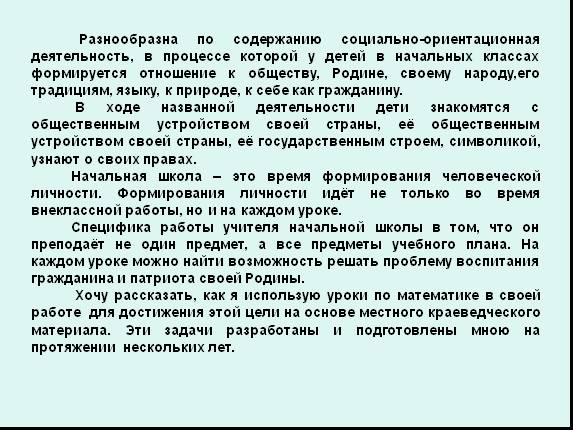 Разнообразна по содержанию социально-ориентационная деятельность, в процессе которой у детей в начальных классах формируется отношение к обществу, Родине, своему народу,его традициям, языку, к природе, к себе как гражданину.

В ходе названной деятельности дети знакомятся с общественным устройством своей страны, её общественным устройством своей страны, её государственным строем, символикой, узнают о своих правах.

Начальная школа – это время формирования человеческой личности. Формирования личности идёт не только во время внеклассной работы, но и на каждом уроке.

Специфика работы учителя начальной школы в том, что он преподаёт не один предмет, а все предметы учебного плана. На каждом уроке можно найти возможность решать проблему воспитания гражданина и патриота своей Родины.

Хочу рассказать, как я использую уроки по математике в своей работе для достижения этой цели на основе местного краеведческого материала. Эти задачи разработаны и подготовлены мною на протяжении нескольких лет.